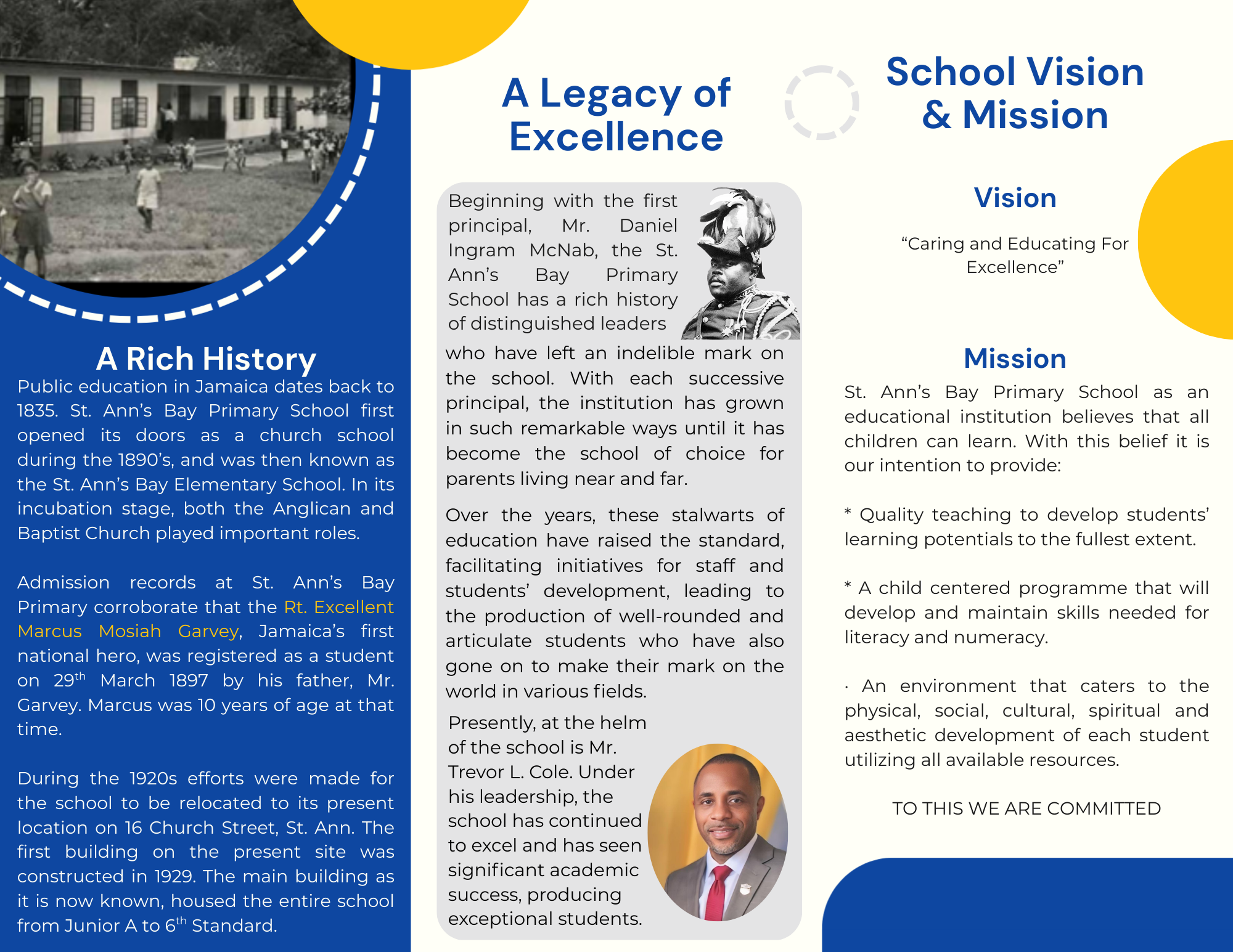 A Rich History

Public education in Jamaica dates back to 1835. St. Ann's Bay Primary School first opened its doors as a church school during the 1890's, and was then known as the St. Ann's Bay Elementary School. In its incubation stage, both the Anglican and Baptist Church played important roles.

Admission records at St. Ann's Bay Primary corroborate that the Rt. Excellent Marcus Mosiah Garvey, Jamaica's first national hero, was registered as a student on 29$^{th}$ March 1897 by his father, Mr. Garvey. Marcus was 10 years of age at that time.

During the 1920s efforts were made for the school to be relocated to its present location on 16 Church Street, St. Ann. The first building on the present site was constructed in 1929. The main building as it is now known, housed the entire school from Junior A to 6$^{th}$ Standard.

A Legacy of Excellence

Beginning with the first principal, Mr. Daniel Ingram McNab, the St. Ann's Bay Primary School has a rich history of distinguished leaders who have left an indelible mark on the school. With each successive principal, the institution has grown in such remarkable ways until it has become the school of choice for parents living near and far.

Over the years, these stalwarts of education have raised the standard, facilitating initiatives for staff and students' development, leading to the production of well-rounded and articulate students who have also gone on to make their mark on the world in various fields.

Presently, at the helm of the school is Mr. Trevor L. Cole. Under his leadership, the school has continued to excel and has seen significant academic success, producing exceptional students.

School Vision & Mission

Vision

"Caring and Educating For Excellence"

Mission

St. Ann's Bay Primary School as an educational institution believes that all children can learn. With this belief it is our intention to provide:

* Quality teaching to develop students' learning potentials to the fullest extent.

* A child centered programme that will develop and maintain skills needed for literacy and numeracy.

· An environment that caters to the physical, social, cultural, spiritual and aesthetic development of each student utilizing all available resources.

TO THIS WE ARE COMMITTED